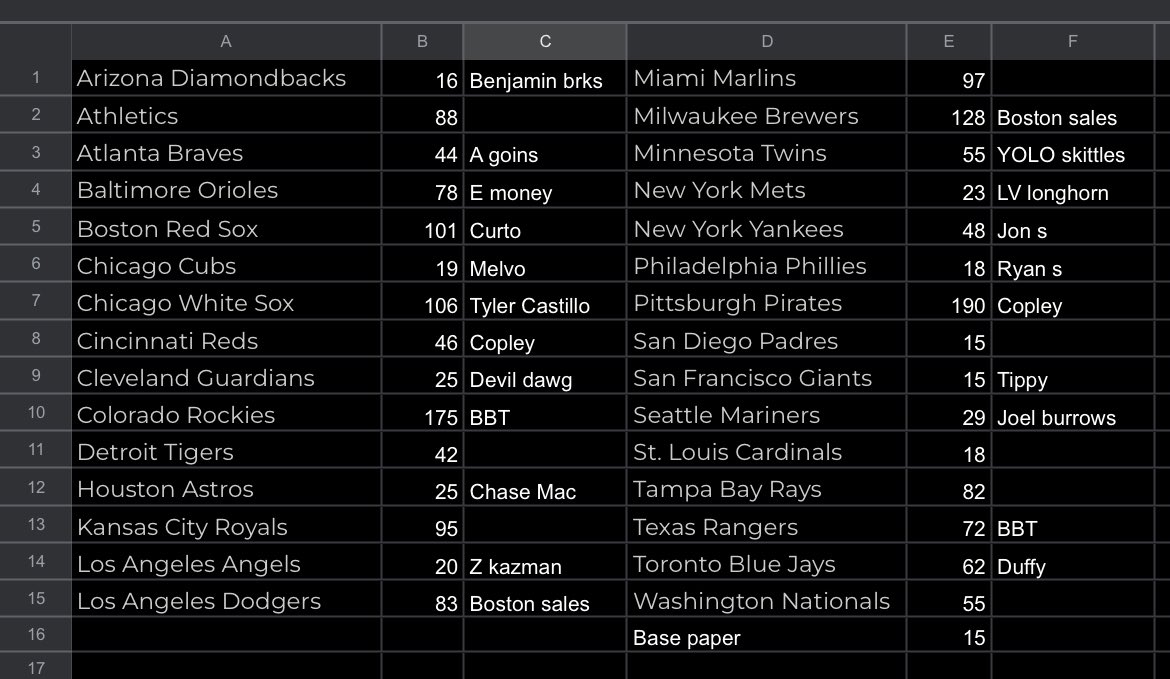 | | A | B | C | D | E | F |
|---|---|---|---|---|---|---|
| 1 | Arizona Diamondbacks | 16 | Benjamin brks | Miami Marlins | 97 | |
| 2 | Athletics | 88 | | Milwaukee Brewers | 128 | Boston sales |
| 3 | Atlanta Braves | 44 | A goins | Minnesota Twins | 55 | YOLO skittles |
| 4 | Baltimore Orioles | 78 | E money | New York Mets | 23 | LV longhorn |
| 5 | Boston Red Sox | 101 | Curto | New York Yankees | 48 | Jon s |
| 6 | Chicago Cubs | 19 | Melvo | Philadelphia Phillies | 18 | Ryan s |
| 7 | Chicago White Sox | 106 | Tyler Castillo | Pittsburgh Pirates | 190 | Copley |
| 8 | Cincinnati Reds | 46 | Copley | San Diego Padres | 15 | |
| 9 | Cleveland Guardians | 25 | Devil dawg | San Francisco Giants | 15 | Tippy |
| 10 | Colorado Rockies | 175 | BBT | Seattle Mariners | 29 | Joel burrows |
| 11 | Detroit Tigers | 42 | | St. Louis Cardinals | 18 | |
| 12 | Houston Astros | 25 | Chase Mac | Tampa Bay Rays | 82 | |
| 13 | Kansas City Royals | 95 | | Texas Rangers | 72 | BBT |
| 14 | Los Angeles Angels | 20 | Z kazman | Toronto Blue Jays | 62 | Duffy |
| 15 | Los Angeles Dodgers | 83 | Boston sales | Washington Nationals | 55 | |
| 16 | | | | Base paper | 15 | |
| 17 | | | | | | |